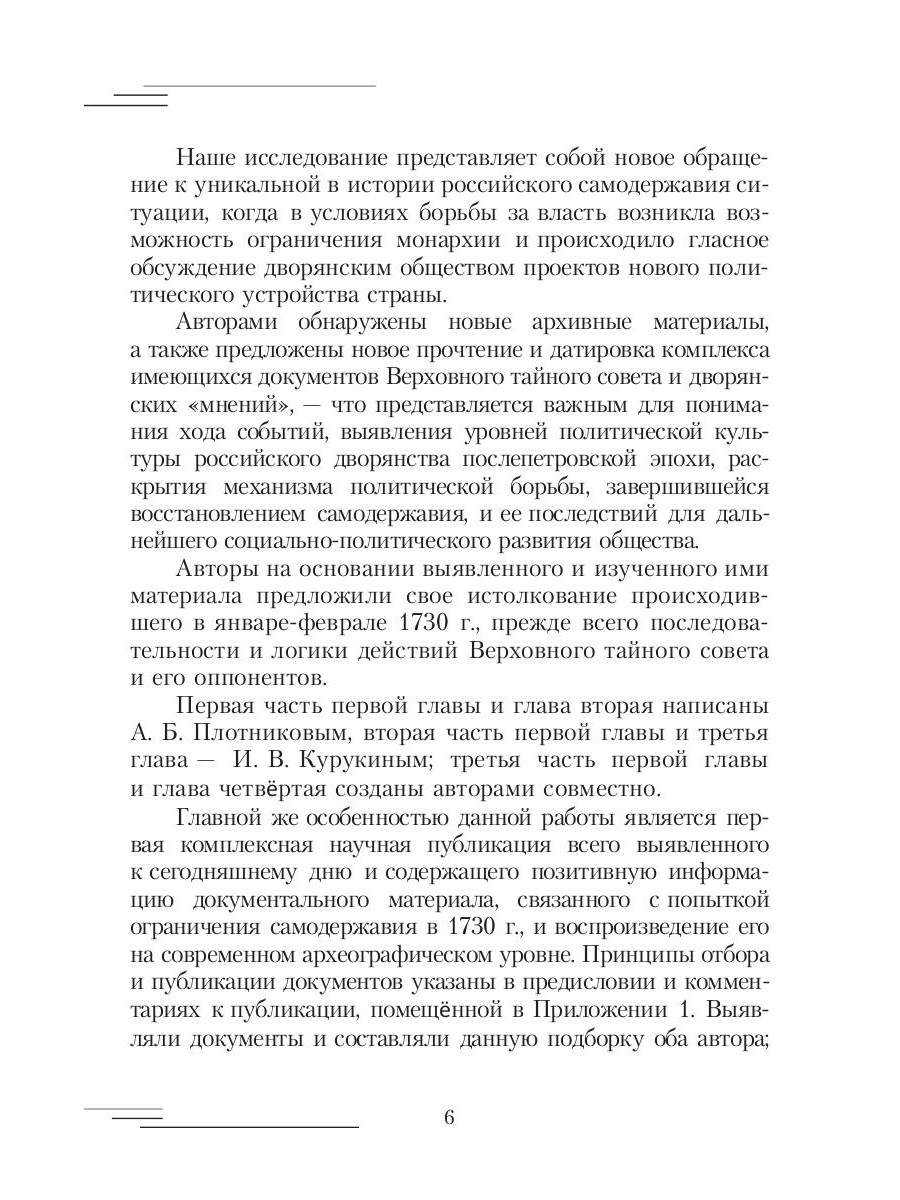 Наше исследование представляет собой новое обращение к уникальной в истории российского самодержавия ситуации, когда в условиях борьбы за власть возникла возможность ограничения монархии и происходило гласное обсуждение дворянским обществом проектов нового политического устройства страны.

Авторами обнаружены новые архивные материалы, а также предложены новое прочтение и датировка комплекса имеющихся документов Верховного тайного совета и дворянских «мнений», — что представляется важным для понимания хода событий, выявления уровней политической культуры российского дворянства послепетровской эпохи, раскрытия механизма политической борьбы, завершившейся восстановлением самодержавия, и ее последствий для дальнейшего социально-политического развития общества.

Авторы на основании выявленного и изученного ими материала предложили свое истолкование происходившего в январе-феврале 1730 г., прежде всего последовательности и логики действий Верховного тайного совета и его оппонентов.

Первая часть первой главы и глава вторая написаны А. Б. Плотниковым, вторая часть первой главы и третья глава — И. В. Курукиным; третья часть первой главы и глава четвёртая созданы авторами совместно.

Главной же особенностью данной работы является первая комплексная научная публикация всего выявленного к сегодняшнему дню и содержащего позитивную информацию документального материала, связанного с попыткой ограничения самодержавия в 1730 г., и воспроизведение его на современном археографическом уровне. Принципы отбора и публикации документов указаны в предисловии и комментариях к публикации, помещённой в Приложении 1. Выявляли документы и составляли данную подборку оба автора;

6